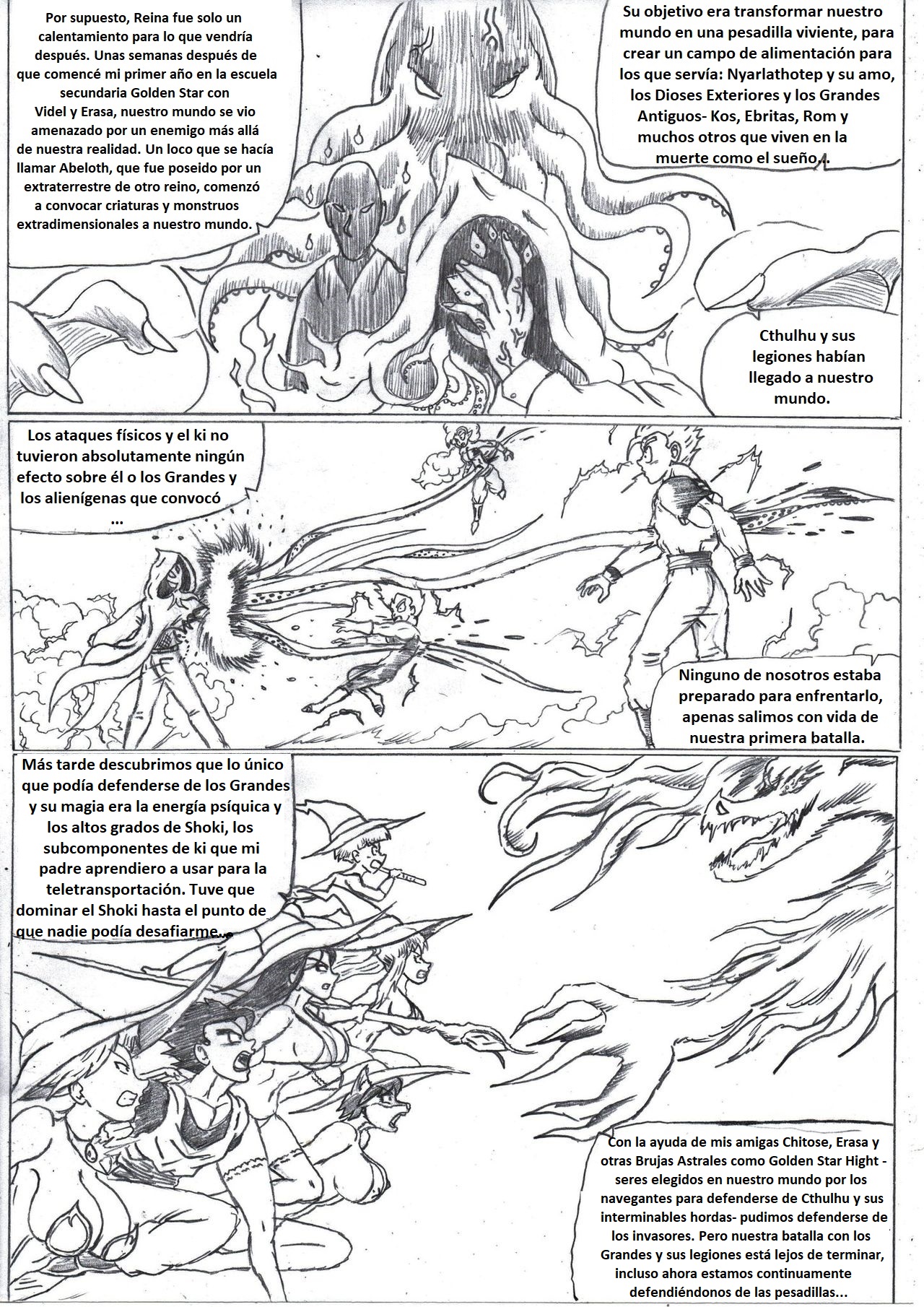 Por supuesto, Reina fue solo un calentamiento para lo que vendría después. Unas semanas después de que comencé mi primer año en la escuela secundaria Golden Star con Videl y Erasa, nuestro mundo se vio amenazado por un enemigo más allá de nuestra realidad. Un loco que se hacía llamar Abeloth, que fue poseido por un extraterrestre de otro reino, comenzó a convocar criaturas y monstruos extradimensionales a nuestro mundo.

Su objetivo era transformar nuestro mundo en una pesadilla viviente, para crear un campo de alimentación para los que servía: Nyarlathotep y su amo, los Dioses Exteriores y los Grandes Antiguos- Kos, Ebritas, Rom y muchos otros que viven en la muerte como el sueño...

Cthulhu y sus legiones habían llegado a nuestro mundo.

Los ataques físicos y el ki no tuvieron absolutamente ningún efecto sobre él o los Grandes y los alienígenas que convocó ...

Ninguno de nosotros estaba preparado para enfrentarlo, apenas salimos con vida de nuestra primera batalla.

Más tarde descubrimos que lo único que podía defenderse de los Grandes y su magia era la energía psíquica y los altos grados de Shoki, los subcomponentes de ki que mi padre aprendiero a usar para la teletransportación. Tuve que dominar el Shoki hasta el punto de que nadie podía desafiarme...

Con la ayuda de mis amigas Chitose, Erasa y otras Brujas Astrales como Golden Star Hight - seres elegidos en nuestro mundo por los navegantes para defenderse de Cthulhu y sus interminables hordas- pudimos defenderse de los invasores. Pero nuestra batalla con los Grandes y sus legiones está lejos de terminar, incluso ahora estamos continuamente defendiéndonos de las pesadillas...